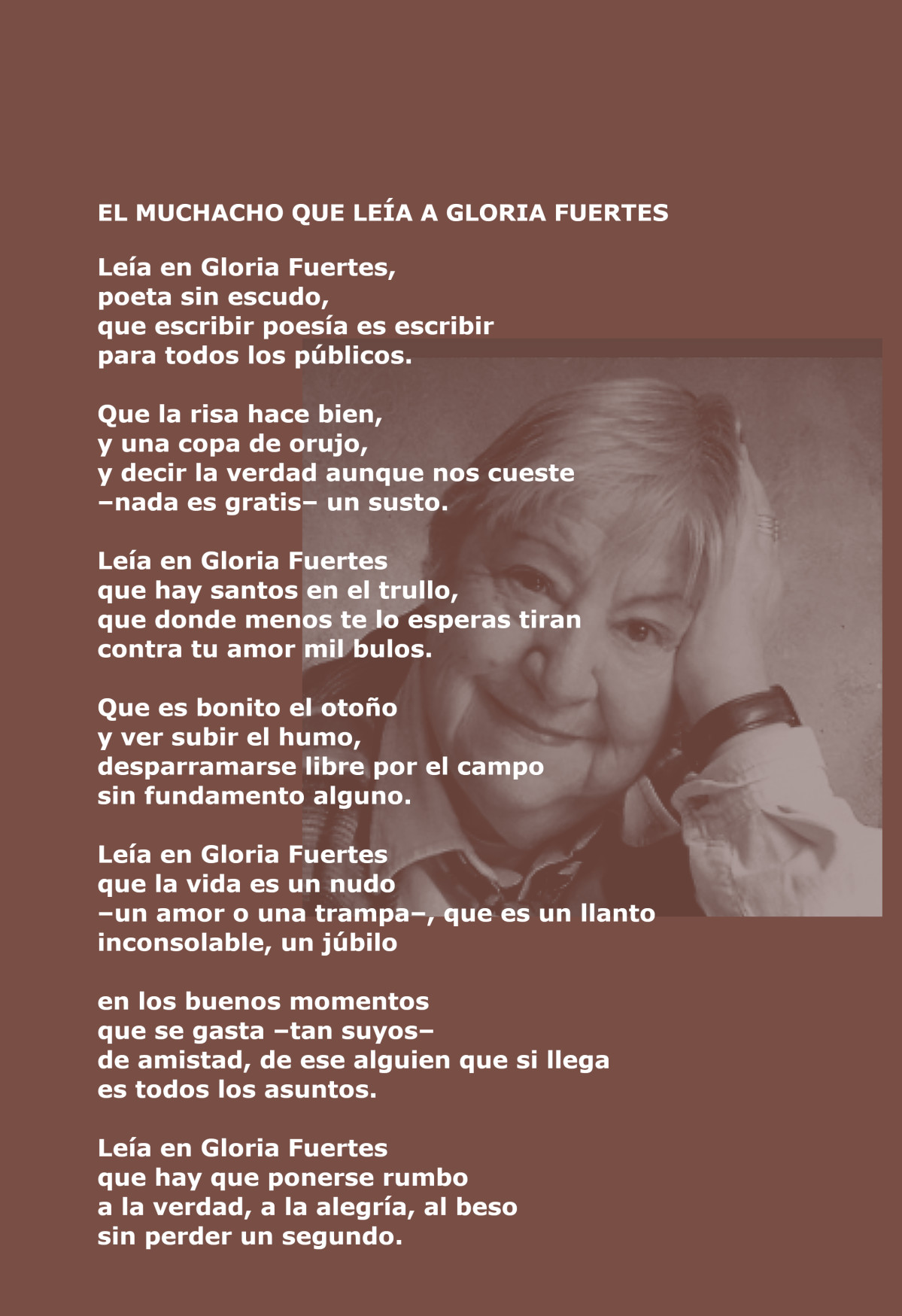 EL MUCHACHO QUE LEÍA A GLORIA FUERTES

Leía en Gloria Fuertes,
poeta sin escudo,
que escribir poesía es escribir
para todos los públicos.

Que la risa hace bien,
y una copa de orujo,
y decir la verdad aunque nos cueste
–nada es gratis– un susto.

Leía en Gloria Fuertes
que hay santos en el trullo,
que donde menos te lo esperas tiran
contra tu amor mil bulos.

Que es bonito el otoño
y ver subir el humo,
desparramarse libre por el campo
sin fundamento alguno.

Leía en Gloria Fuertes
que la vida es un nudo
–un amor o una trampa–, que es un llanto
inconsolable, un júbilo

en los buenos momentos
que se gasta –tan suyos–
de amistad, de ese alguien que si llega
es todos los asuntos.

Leía en Gloria Fuertes
que hay que ponerse rumbo
a la verdad, a la alegría, al beso
sin perder un segundo.